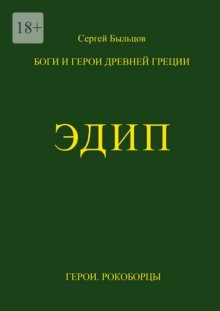 18+

Сергей Быльцов

БОГИ И ГЕРОИ ДРЕВНЕЙ ГРЕЦИИ

ЭДИП

ГЕРОИ. РОКОБОРЦЫ